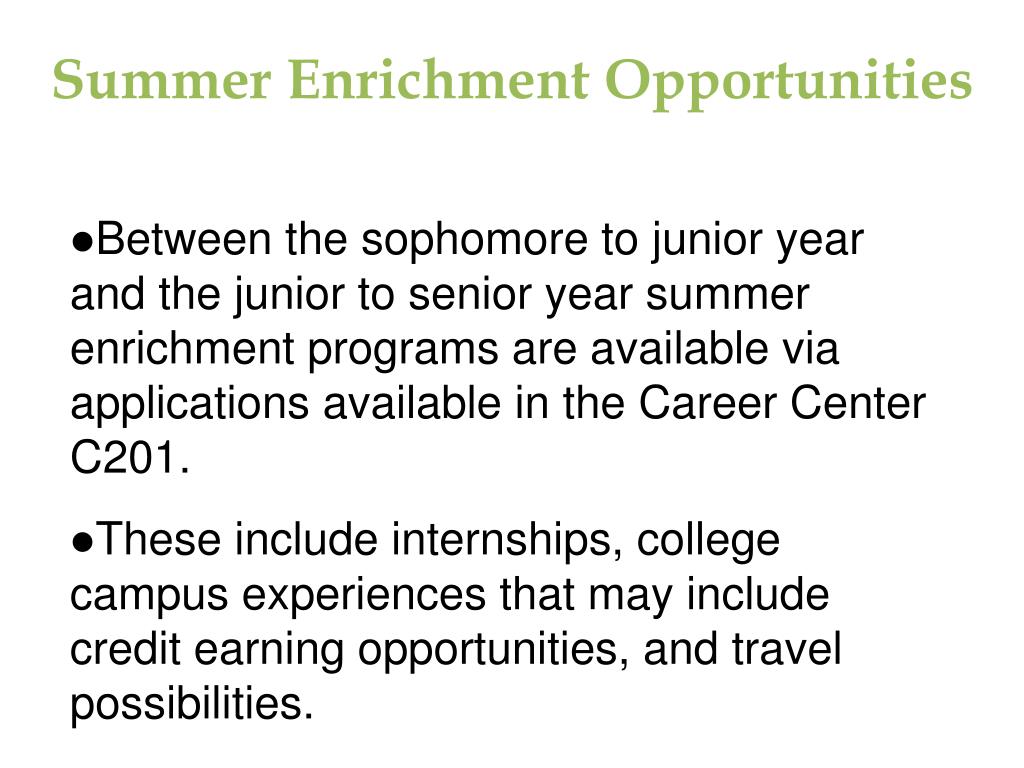 Summer Enrichment Opportunities

●Between the sophomore to junior year and the junior to senior year summer enrichment programs are available via applications available in the Career Center C201.

●These include internships, college campus experiences that may include credit earning opportunities, and travel possibilities.